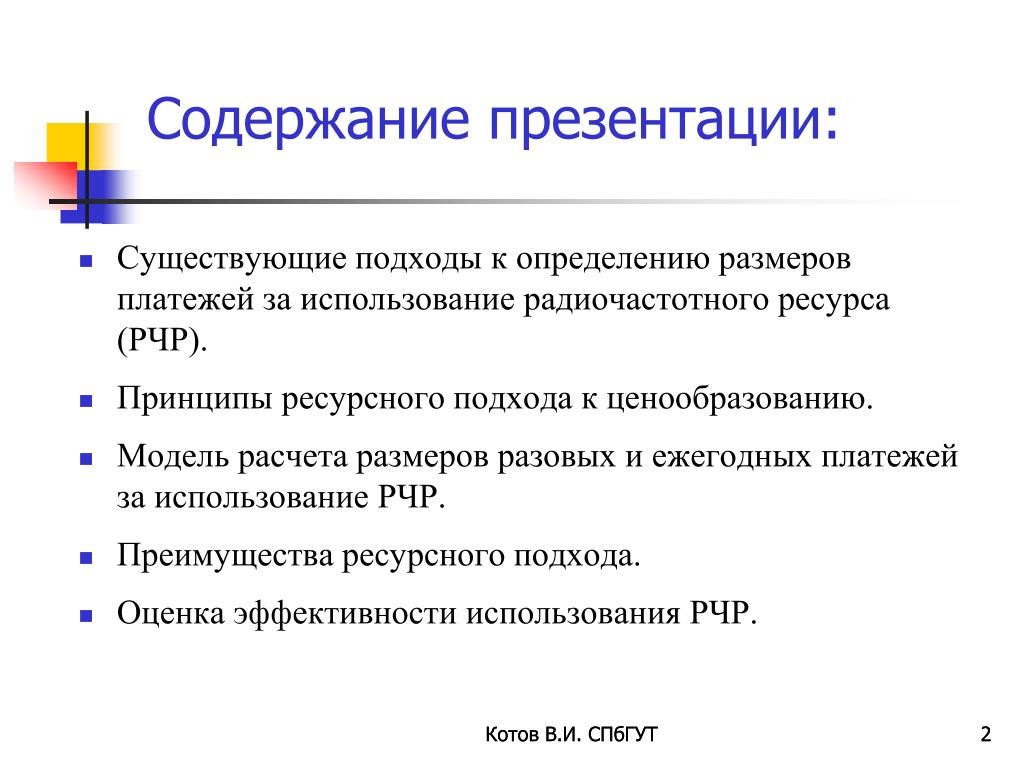 Содержание презентации:

- Существующие подходы к определению размеров платежей за использование радиочастотного ресурса (РЧР).
- Принципы ресурсного подхода к ценообразованию.
- Модель расчета размеров разовых и ежегодных платежей за использование РЧР.
- Преимущества ресурсного подхода.
- Оценка эффективности использования РЧР.

Котов В.И. СПбГУТ

2